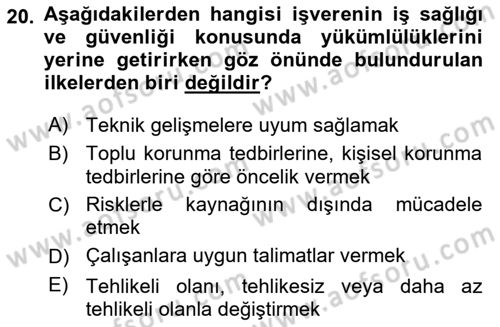 20. Aşağıdakilerden hangisi işverenin iş sağlığı ve güvenliği konusunda yükümlülüklerini yerine getirirken göz önünde bulundurulan ilkelerden biri değildir?

A) Teknik gelişmelere uyum sağlamak
B) Toplu korunma tedbirlerine, kişisel korunma tedbirlerine göre öncelik vermek
C) Risklerle kaynağının dışında mücadele etmek
D) Çalışanlara uygun talimatlar vermek
E) Tehlikeli olanı, tehlikesiz veya daha az tehlikeli olanla değiştirmek

www.aofsoru.com